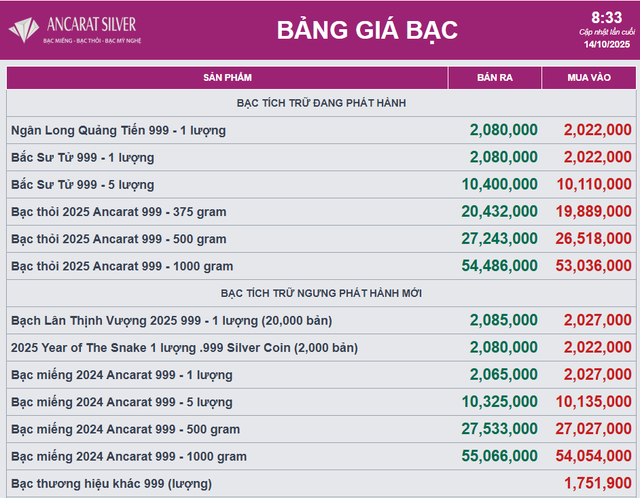 ANCARAT SILVER
BẠC MIẾNG - BẠC THỎI - BẠC MỸ NGHỆ

BẢNG GIÁ BẠC

8:33
Cập nhật lần cuối
14/10/2025

| SẢN PHẨM | BÁN RA | MUA VÀO |
|---|---|---|
| BẠC TÍCH TRỮ ĐANG PHÁT HÀNH | | |
| Ngân Long Quảng Tiến 999 - 1 lượng | 2,080,000 | 2,022,000 |
| Bắc Sư Tử 999 - 1 lượng | 2,080,000 | 2,022,000 |
| Bắc Sư Tử 999 - 5 lượng | 10,400,000 | 10,110,000 |
| Bạc thỏi 2025 Ancarat 999 - 375 gram | 20,432,000 | 19,889,000 |
| Bạc thỏi 2025 Ancarat 999 - 500 gram | 27,243,000 | 26,518,000 |
| Bạc thỏi 2025 Ancarat 999 - 1000 gram | 54,486,000 | 53,036,000 |
| BẠC TÍCH TRỮ NGƯNG PHÁT HÀNH MỚI | | |
| Bạch Lân Thịnh Vượng 2025 999 - 1 lượng (20,000 bản) | 2,085,000 | 2,027,000 |
| 2025 Year of The Snake 1 lượng .999 Silver Coin (2,000 bản) | 2,080,000 | 2,022,000 |
| Bạc miếng 2024 Ancarat 999 - 1 lượng | 2,065,000 | 2,027,000 |
| Bạc miếng 2024 Ancarat 999 - 5 lượng | 10,325,000 | 10,135,000 |
| Bạc miếng 2024 Ancarat 999 - 500 gram | 27,533,000 | 27,027,000 |
| Bạc miếng 2024 Ancarat 999 - 1000 gram | 55,066,000 | 54,054,000 |
| Bạc thương hiệu khác 999 (lượng) | | 1,751,900 |